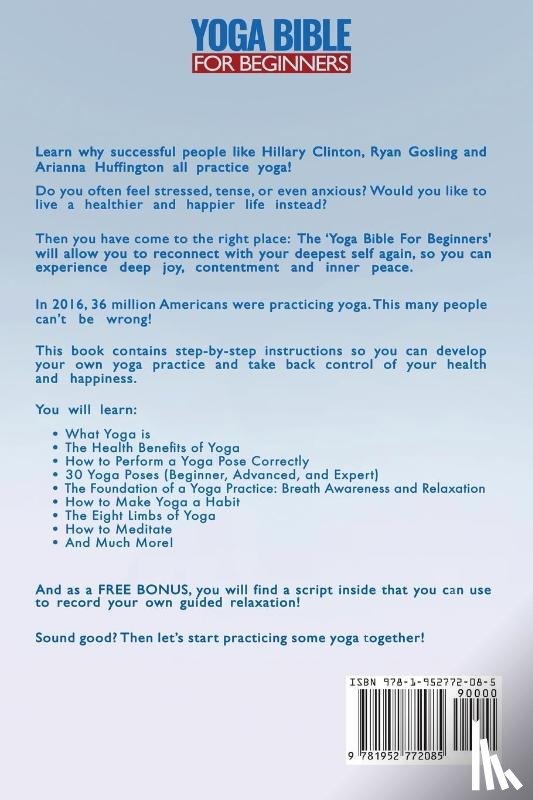 YOGA BIBLE
FOR BEGINNERS

Learn why successful people like Hillary Clinton, Ryan Gosling and Arianna Huffington all practice yoga!

Do you often feel stressed, tense, or even anxious? Would you like to live a healthier and happier life instead?

Then you have come to the right place: The 'Yoga Bible For Beginners' will allow you to reconnect with your deepest self again, so you can experience deep joy, contentment and inner peace.

In 2016, 36 million Americans were practicing yoga. This many people can't be wrong!

This book contains step-by-step instructions so you can develop your own yoga practice and take back control of your health and happiness.

You will learn:

• What Yoga is
• The Health Benefits of Yoga
• How to Perform a Yoga Pose Correctly
• 30 Yoga Poses (Beginner, Advanced, and Expert)
• The Foundation of a Yoga Practice: Breath Awareness and Relaxation
• How to Make Yoga a Habit
• The Eight Limbs of Yoga
• How to Meditate
• And Much More!

And as a FREE BONUS, you will find a script inside that you can use to record your own guided relaxation!

Sound good? Then let's start practicing some yoga together!

ISBN 978-1-952772-08-5
90000
9 781952 772085